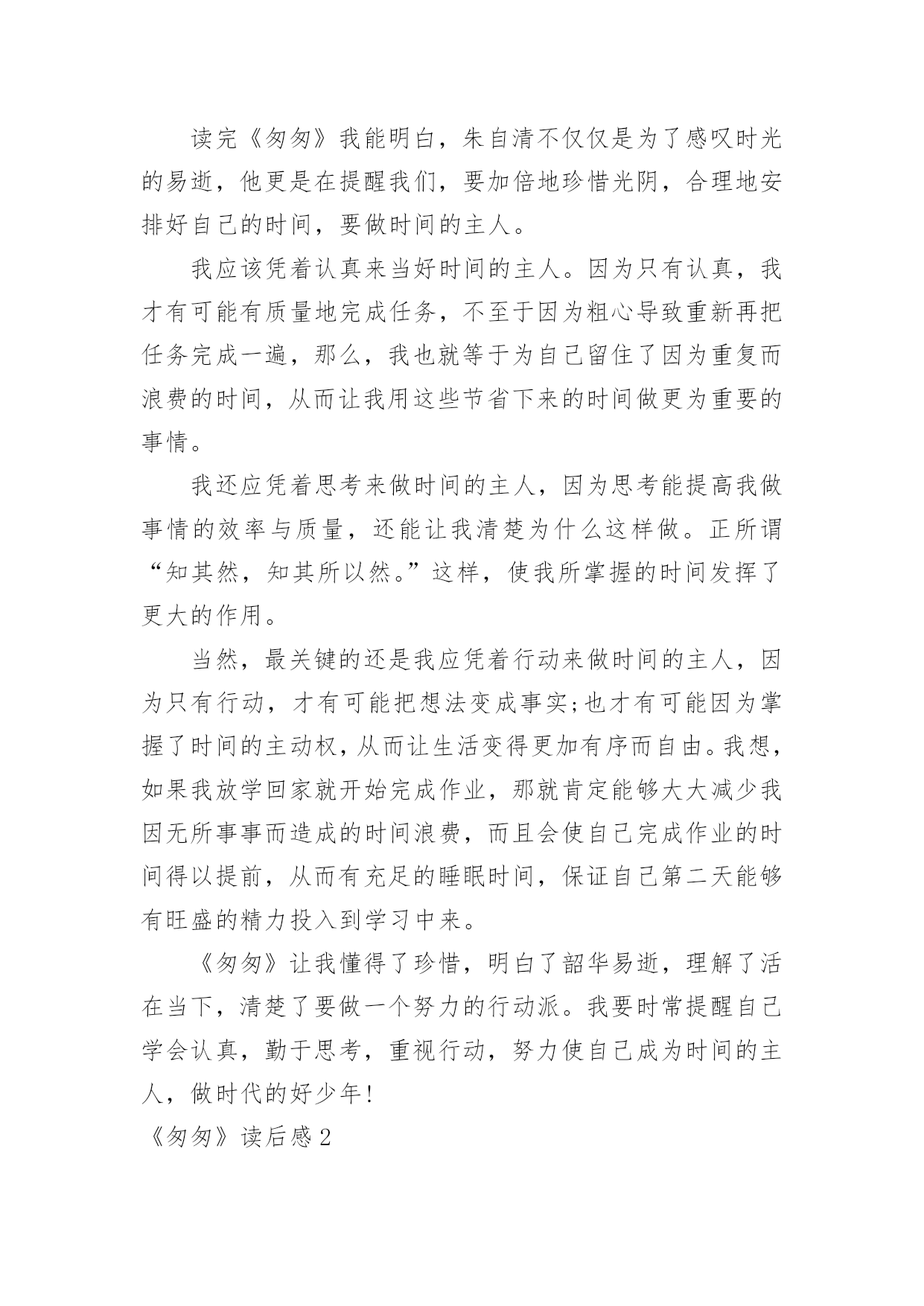 读完《匆匆》我能明白，朱自清不仅仅是为了感叹时光的易逝，他更是在提醒我们，要加倍地珍惜光阴，合理地安排好自己的时间，要做时间的主人。

我应该凭着认真来当好时间的主人。因为只有认真，我才有可能有质量地完成任务，不至于因为粗心导致重新再把任务完成一遍，那么，我也就等于为自己留住了因为重复而浪费的时间，从而让我用这些节省下来的时间做更为重要的事情。

我还应凭着思考来做时间的主人，因为思考能提高我做事情的效率与质量，还能让我清楚为什么这样做。正所谓“知其然，知其所以然。”这样，使我所掌握的时间发挥了更大的作用。

当然，最关键的还是我应凭着行动来做时间的主人，因为只有行动，才有可能把想法变成事实;也才有可能因为掌握了时间的主动权，从而让生活变得更加有序而自由。我想，如果我放学回家就开始完成作业，那就肯定能够大大减少我因无所事事而造成的时间浪费，而且会使自己完成作业的时间得以提前，从而有充足的睡眠时间，保证自己第二天能够有旺盛的精力投入到学习中来。

《匆匆》让我懂得了珍惜，明白了韶华易逝，理解了活在当下，清楚了要做一个努力的行动派。我要时常提醒自己学会认真，勤于思考，重视行动，努力使自己成为时间的主人，做时代的好少年!

《匆匆》读后感 2